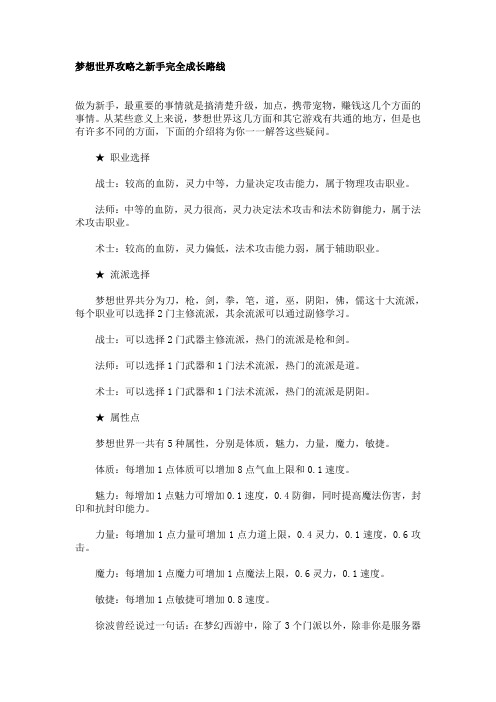 梦想世界攻略之新手完全成长路线

做为新手，最重要的事情就是搞清楚升级，加点，携带宠物，赚钱这几个方面的事情。从某些意义上来说，梦想世界这几方面和其它游戏有共通的地方，但是也有许多不同的方面，下面的介绍将为你一一解答这些疑问。

★ 职业选择

战士：较高的血防，灵力中等，力量决定攻击能力，属于物理攻击职业。

法师：中等的血防，灵力很高，灵力决定法术攻击和法术防御能力，属于法术攻击职业。

术士：较高的血防，灵力偏低，法术攻击能力弱，属于辅助职业。

★ 流派选择

梦想世界共分为刀，枪，剑，拳，笔，道，巫，阴阳，佛，儒这十大流派，每个职业可以选择2门主修流派，其余流派可以通过副修学习。

战士：可以选择2门武器主修流派，热门的流派是枪和剑。

法师：可以选择1门武器和1门法术流派，热门的流派是道。

术士：可以选择1门武器和1门法术流派，热门的流派是阴阳。

★ 属性点

梦想世界一共有5种属性，分别是体质，魅力，力量，魔力，敏捷。

体质：每增加1点体质可以增加8点气血上限和0.1速度。

魅力：每增加1点魅力可增加0.1速度，0.4防御，同时提高魔法伤害，封印和抗封印能力。

力量：每增加1点力量可增加1点力道上限，0.4灵力，0.1速度，0.6攻击。

魔力：每增加1点魔力可增加1点魔法上限，0.6灵力，0.1速度。

敏捷：每增加1点敏捷可增加0.8速度。

徐波曾经说过一句话：在梦幻西游中，除了3个门派以外，除非你是服务器